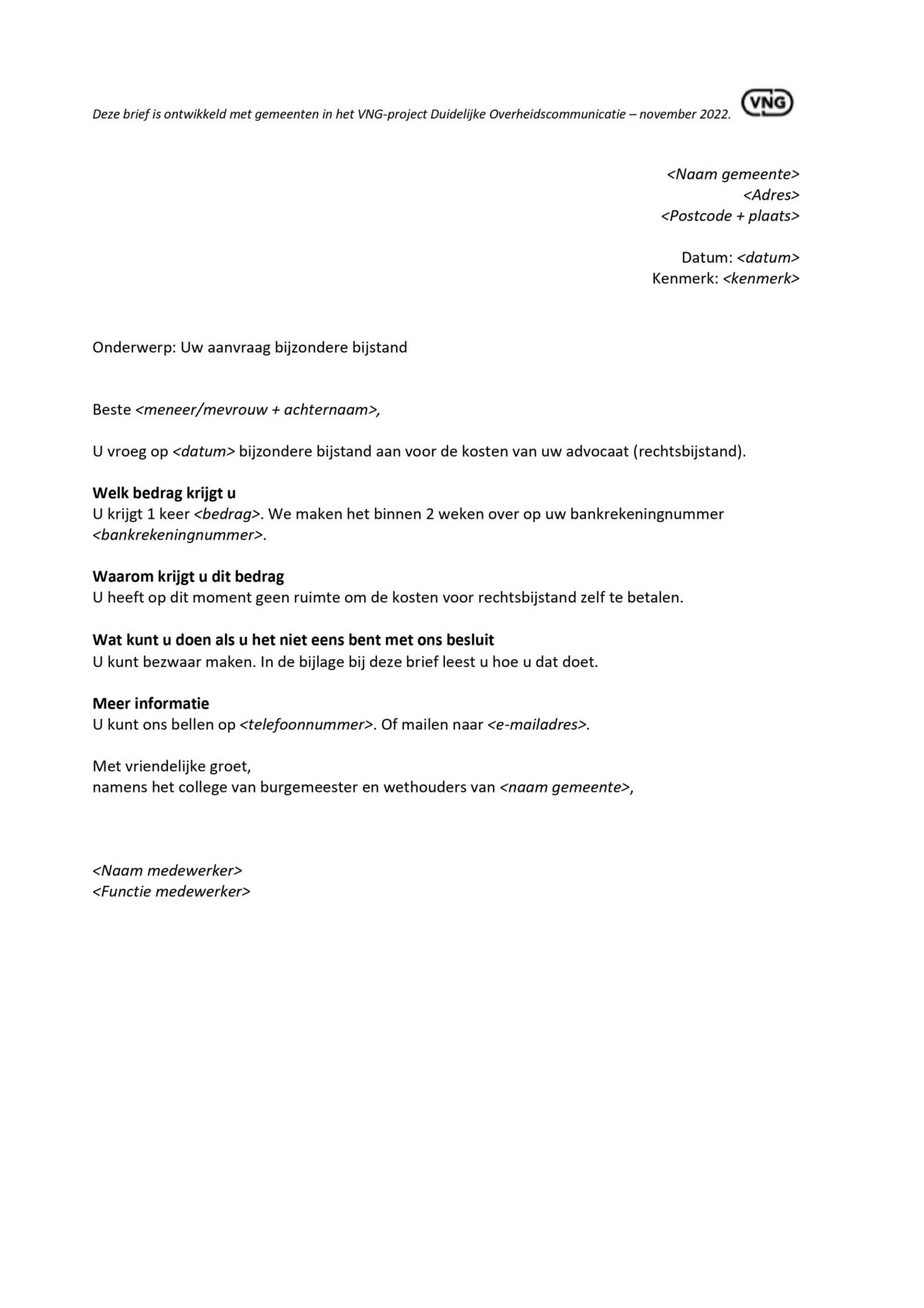 Deze brief is ontwikkeld met gemeenten in het VNG-project Duidelijke Overheidscommunicatie – november 2022.

VNG

<Naam gemeente>
<Adres>
<Postcode + plaats>

Datum: <datum>
Kenmerk: <kenmerk>

Onderwerp: Uw aanvraag bijzondere bijstand

Beste <meneer/mevrouw + achternaam>,

U vroeg op <datum> bijzondere bijstand aan voor de kosten van uw advocaat (rechtsbijstand).

Welk bedrag krijgt u
U krijgt 1 keer <bedrag>. We maken het binnen 2 weken over op uw bankrekeningnummer <bankrekeningnummer>.

Waarom krijgt u dit bedrag
U heeft op dit moment geen ruimte om de kosten voor rechtsbijstand zelf te betalen.

Wat kunt u doen als u het niet eens bent met ons besluit
U kunt bezwaar maken. In de bijlage bij deze brief leest u hoe u dat doet.

Meer informatie
U kunt ons bellen op <telefoonnummer>. Of mailen naar <e-mailadres>.

Met vriendelijke groet,
namens het college van burgemeester en wethouders van <naam gemeente>,

<Naam medewerker>
<Functie medewerker>